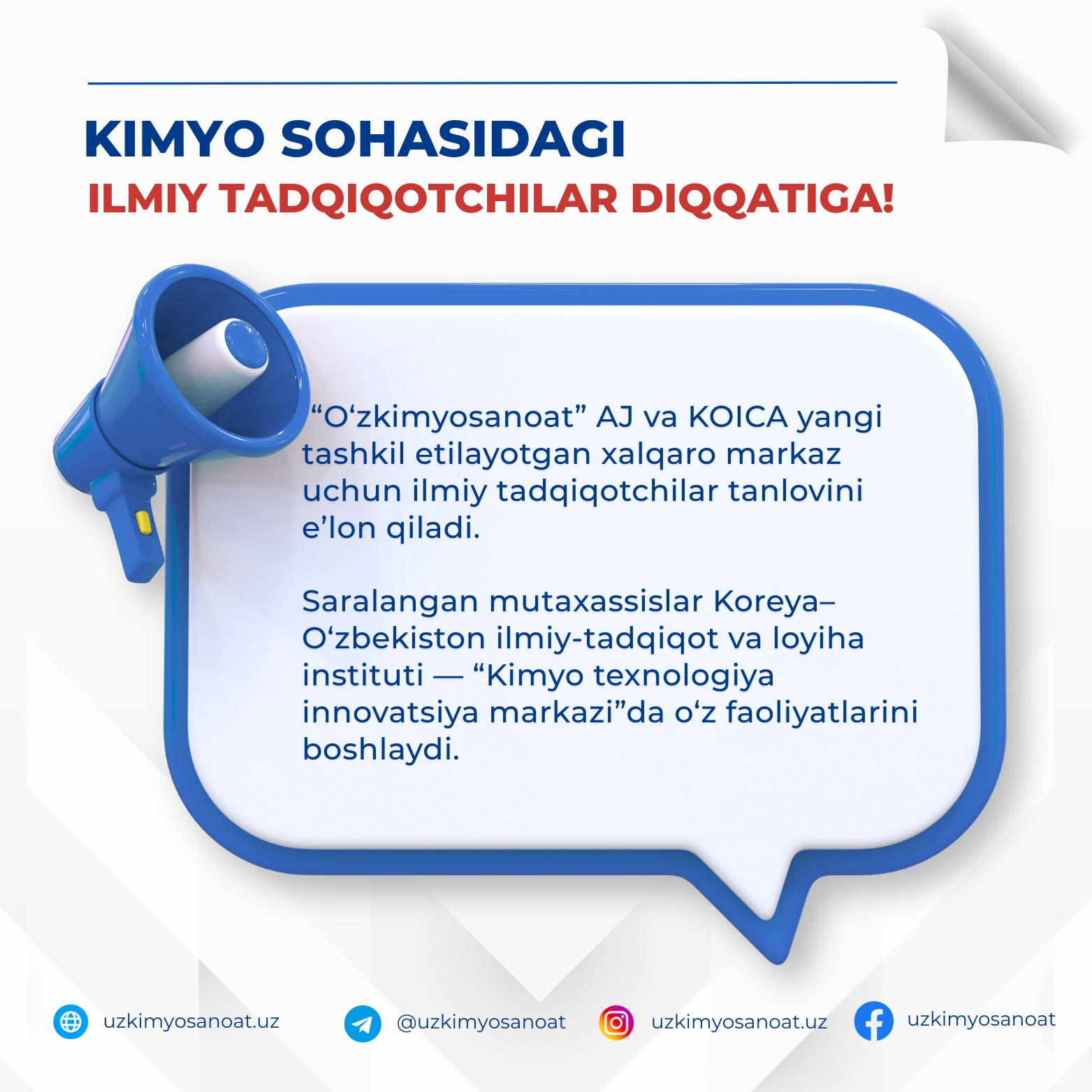 KIMYO SOHASIDAGI
ILMIY TADQIQOTCHILAR DIQQATIGA!

“O‘zkimyosanoat” AJ va KOICA yangi tashkil etilayotgan xalqaro markaz uchun ilmiy tadqiqotchilar tanlovini e’lon qiladi.

Saralangan mutaxassislar Koreya–O‘zbekiston ilmiy-tadqiqot va loyiha instituti — “Kimyo texnologiya innovatsiya markazi”da o‘z faoliyatlarini boshlaydi.

uzkimyosanoat.uz
@uzkimyosanoat
uzkimyosanoat.uz
uzkimyosanoat